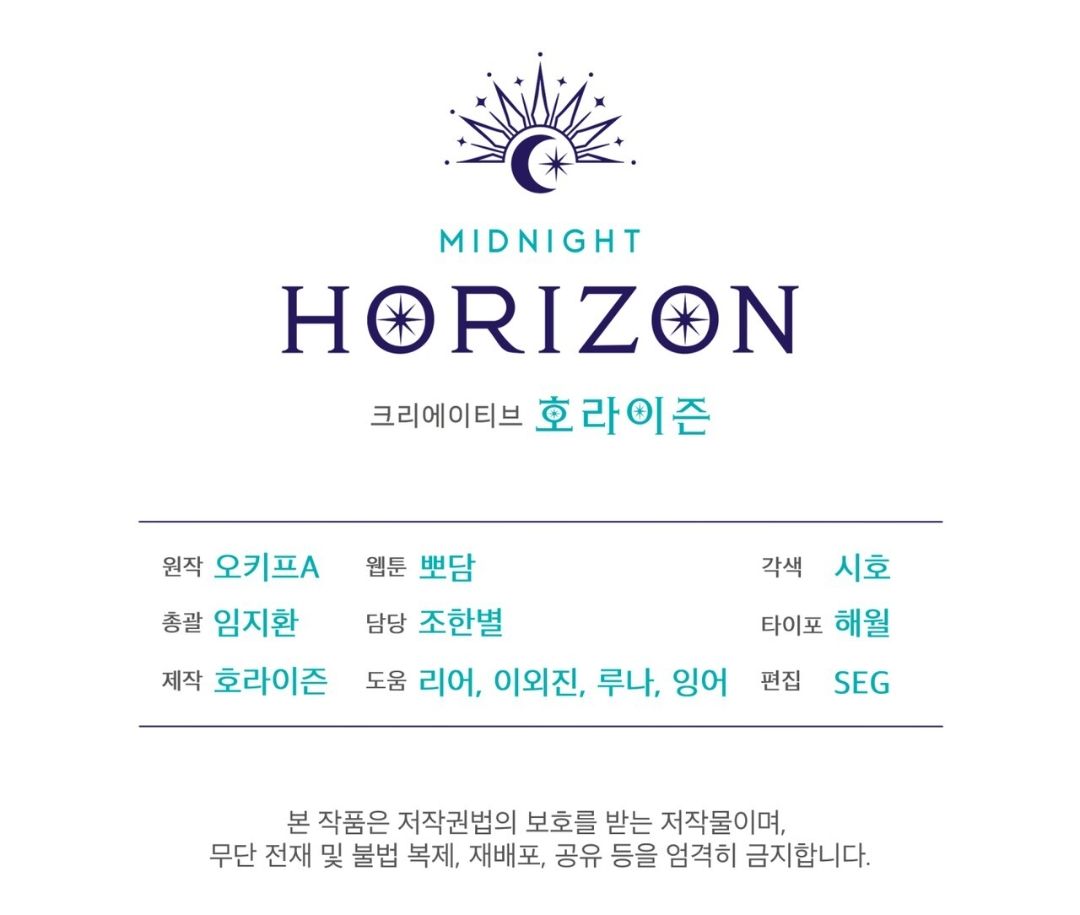 MIDNIGHT
HORIZON
크리에이티브 호라이즌

원작 오키프A 웹툰 뽀담 각색 시호
총괄 임지환 담당 조한별 타이포 해월
제작 호라이즌 도움 리어, 이외진, 루나, 잉어 편집 SEG

본 작품은 저작권법의 보호를 받는 저작물이며,
무단 전재 및 불법 복제, 재배포, 공유 등을 엄격히 금지합니다.